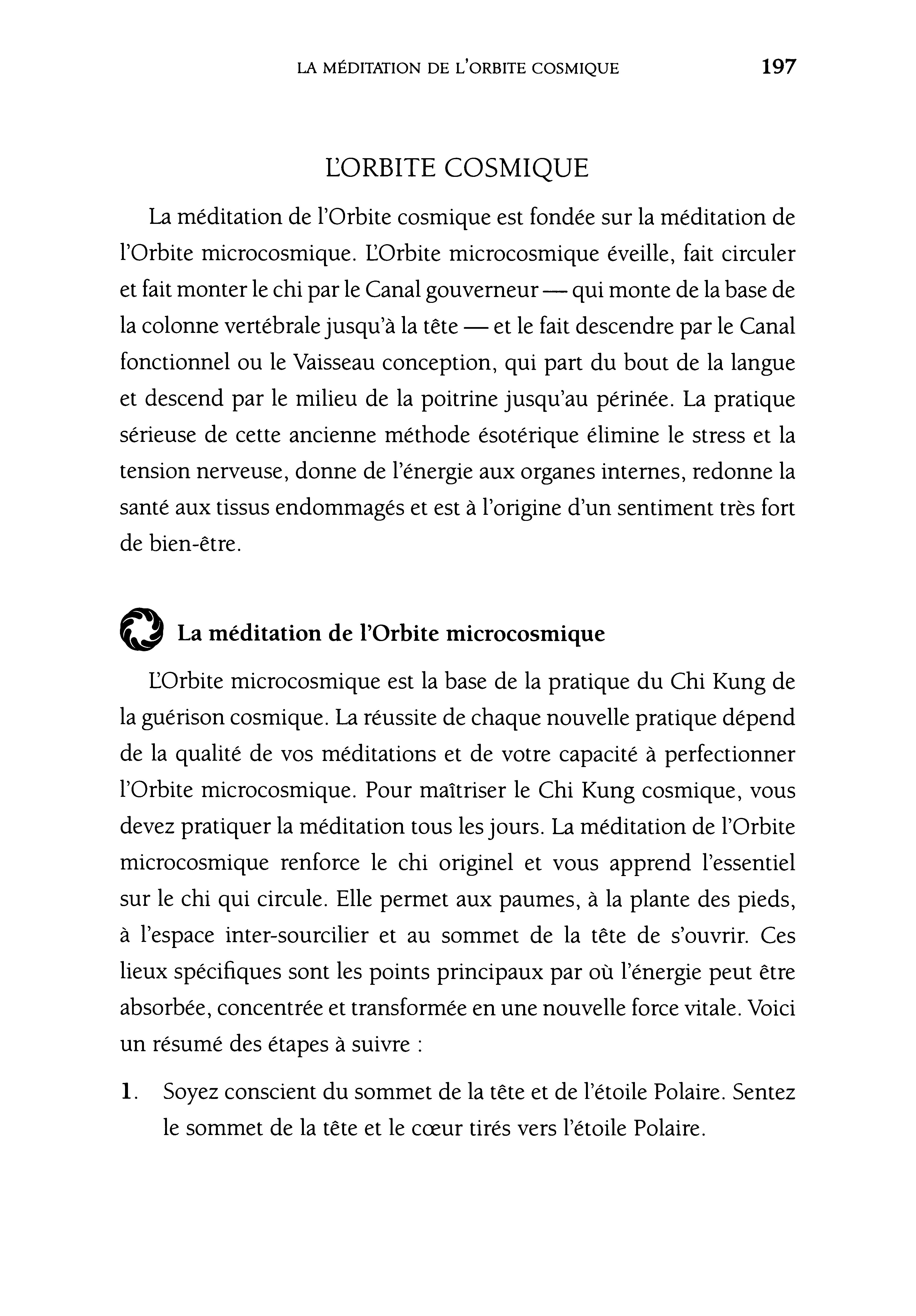 LA MÉDITATION DE L'ORBITE COSMIQUE 197

L'ORBITE COSMIQUE

La méditation de l'Orbite cosmique est fondée sur la méditation de l'Orbite microcosmique. L'Orbite microcosmique éveille, fait circuler et fait monter le chi par le Canal gouverneur — qui monte de la base de la colonne vertébrale jusqu'à la tête — et le fait descendre par le Canal fonctionnel ou le Vaisseau conception, qui part du bout de la langue et descend par le milieu de la poitrine jusqu'au périnée. La pratique sérieuse de cette ancienne méthode ésotérique élimine le stress et la tension nerveuse, donne de l'énergie aux organes internes, redonne la santé aux tissus endommagés et est à l'origine d'un sentiment très fort de bien-être.

La méditation de l'Orbite microcosmique

L'Orbite microcosmique est la base de la pratique du Chi Kung de la guérison cosmique. La réussite de chaque nouvelle pratique dépend de la qualité de vos méditations et de votre capacité à perfectionner l'Orbite microcosmique. Pour maîtriser le Chi Kung cosmique, vous devez pratiquer la méditation tous les jours. La méditation de l'Orbite microcosmique renforce le chi originel et vous apprend l'essentiel sur le chi qui circule. Elle permet aux paumes, à la plante des pieds, à l'espace inter-sourcilier et au sommet de la tête de s'ouvrir. Ces lieux spécifiques sont les points principaux par où l'énergie peut être absorbée, concentrée et transformée en une nouvelle force vitale. Voici un résumé des étapes à suivre :

1. Soyez conscient du sommet de la tête et de l'étoile Polaire. Sentez le sommet de la tête et le cœur tirés vers l'étoile Polaire.